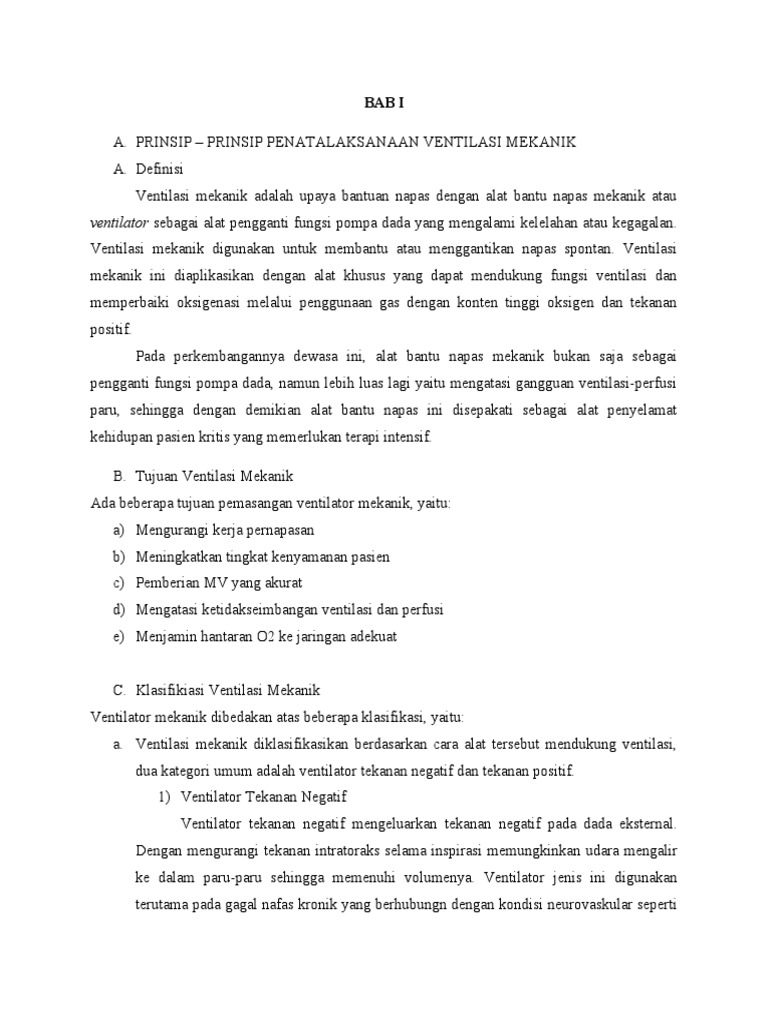 BAB I

A. PRINSIP – PRINSIP PENATALAKSANAAN VENTILASI MEKANIK

A. Definisi

Ventilasi mekanik adalah upaya bantuan napas dengan alat bantu napas mekanik atau ventilator sebagai alat pengganti fungsi pompa dada yang mengalami kelelahan atau kegagalan. Ventilasi mekanik digunakan untuk membantu atau menggantikan napas spontan. Ventilasi mekanik ini diaplikasikan dengan alat khusus yang dapat mendukung fungsi ventilasi dan memperbaiki oksigenasi melalui penggunaan gas dengan konten tinggi oksigen dan tekanan positif.

Pada perkembangannya dewasa ini, alat bantu napas mekanik bukan saja sebagai pengganti fungsi pompa dada, namun lebih luas lagi yaitu mengatasi gangguan ventilasi-perfusi paru, sehingga dengan demikian alat bantu napas ini disepakati sebagai alat penyelamat kehidupan pasien kritis yang memerlukan terapi intensif.

B. Tujuan Ventilasi Mekanik

Ada beberapa tujuan pemasangan ventilator mekanik, yaitu:

a) Mengurangi kerja pernapasan
b) Meningkatkan tingkat kenyamanan pasien
c) Pemberian MV yang akurat
d) Mengatasi ketidakseimbangan ventilasi dan perfusi
e) Menjamin hantaran O2 ke jaringan adekuat

C. Klasifikiasi Ventilasi Mekanik

Ventilator mekanik dibedakan atas beberapa klasifikasi, yaitu:

a. Ventilasi mekanik diklasifikasikan berdasarkan cara alat tersebut mendukung ventilasi, dua kategori umum adalah ventilator tekanan negatif dan tekanan positif.

1) Ventilator Tekanan Negatif

Ventilator tekanan negatif mengeluarkan tekanan negatif pada dada eksternal. Dengan mengurangi tekanan intratoraks selama inspirasi memungkinkan udara mengalir ke dalam paru-paru sehingga memenuhi volumenya. Ventilator jenis ini digunakan terutama pada gagal nafas kronik yang berhubungn dengan kondisi neurovaskular seperti